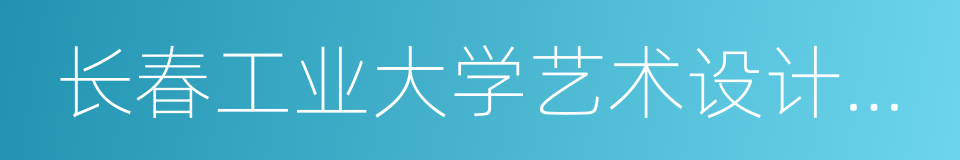 长春工业大学艺术设计...